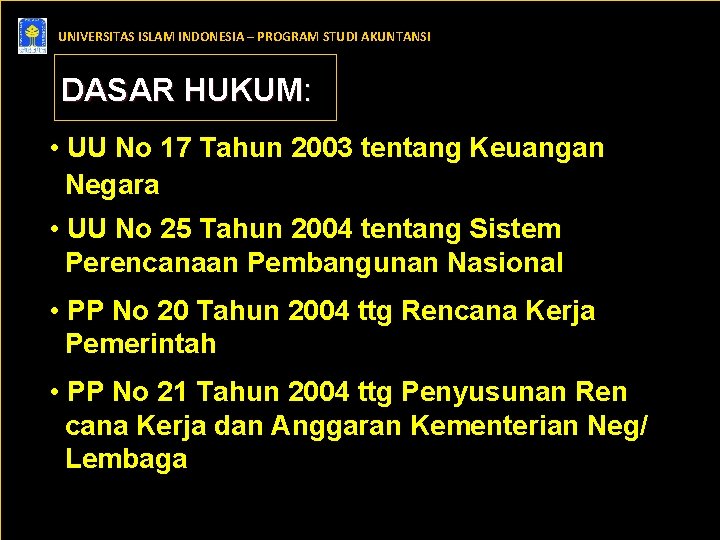 UNIVERSITAS ISLAM INDONESIA – PROGRAM STUDI AKUNTANSI

DASAR HUKUM:

• UU No 17 Tahun 2003 tentang Keuangan Negara

• UU No 25 Tahun 2004 tentang Sistem Perencanaan Pembangunan Nasional

• PP No 20 Tahun 2004 ttg Rencana Kerja Pemerintah

• PP No 21 Tahun 2004 ttg Penyusunan Ren cana Kerja dan Anggaran Kementerian Neg/ Lembaga